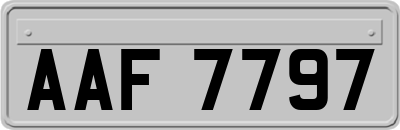 AAF 7797